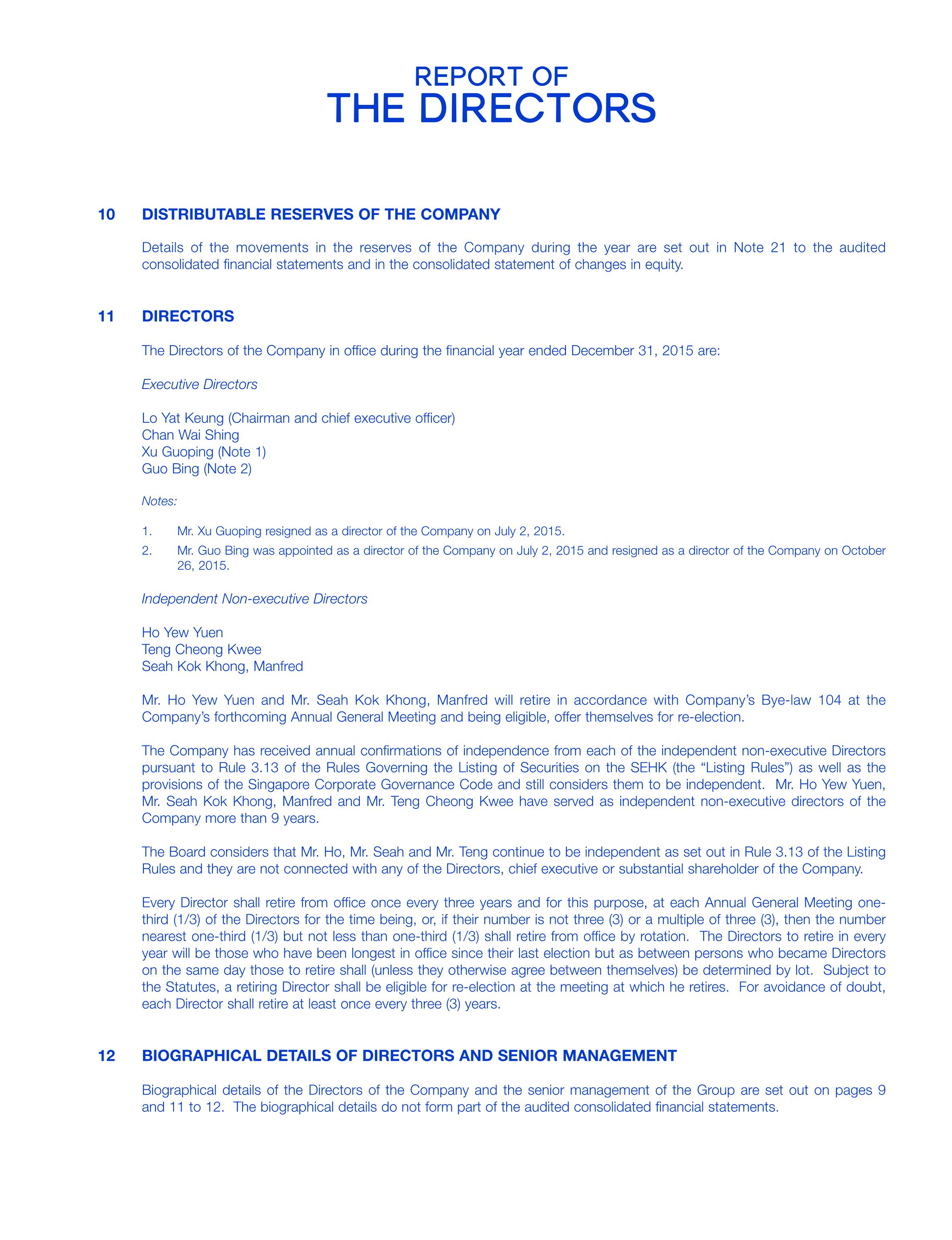 REPORT OF
THE DIRECTORS

10 DISTRIBUTABLE RESERVES OF THE COMPANY

Details of the movements in the reserves of the Company during the year are set out in Note 21 to the audited consolidated financial statements and in the consolidated statement of changes in equity.

11 DIRECTORS

The Directors of the Company in office during the financial year ended December 31, 2015 are:

Executive Directors

Lo Yat Keung (Chairman and chief executive officer)
Chan Wai Shing
Xu Guoping (Note 1)
Guo Bing (Note 2)

Notes:

1. Mr. Xu Guoping resigned as a director of the Company on July 2, 2015.
2. Mr. Guo Bing was appointed as a director of the Company on July 2, 2015 and resigned as a director of the Company on October 26, 2015.

Independent Non-executive Directors

Ho Yew Yuen
Teng Cheong Kwee
Seah Kok Khong, Manfred

Mr. Ho Yew Yuen and Mr. Seah Kok Khong, Manfred will retire in accordance with Company's Bye-law 104 at the Company's forthcoming Annual General Meeting and being eligible, offer themselves for re-election.

The Company has received annual confirmations of independence from each of the independent non-executive Directors pursuant to Rule 3.13 of the Rules Governing the Listing of Securities on the SEHK (the "Listing Rules") as well as the provisions of the Singapore Corporate Governance Code and still considers them to be independent. Mr. Ho Yew Yuen, Mr. Seah Kok Khong, Manfred and Mr. Teng Cheong Kwee have served as independent non-executive directors of the Company more than 9 years.

The Board considers that Mr. Ho, Mr. Seah and Mr. Teng continue to be independent as set out in Rule 3.13 of the Listing Rules and they are not connected with any of the Directors, chief executive or substantial shareholder of the Company.

Every Director shall retire from office once every three years and for this purpose, at each Annual General Meeting one-third (1/3) of the Directors for the time being, or, if their number is not three (3) or a multiple of three (3), then the number nearest one-third (1/3) but not less than one-third (1/3) shall retire from office by rotation. The Directors to retire in every year will be those who have been longest in office since their last election but as between persons who became Directors on the same day those to retire shall (unless they otherwise agree between themselves) be determined by lot. Subject to the Statutes, a retiring Director shall be eligible for re-election at the meeting at which he retires. For avoidance of doubt, each Director shall retire at least once every three (3) years.

12 BIOGRAPHICAL DETAILS OF DIRECTORS AND SENIOR MANAGEMENT

Biographical details of the Directors of the Company and the senior management of the Group are set out on pages 9 and 11 to 12. The biographical details do not form part of the audited consolidated financial statements.